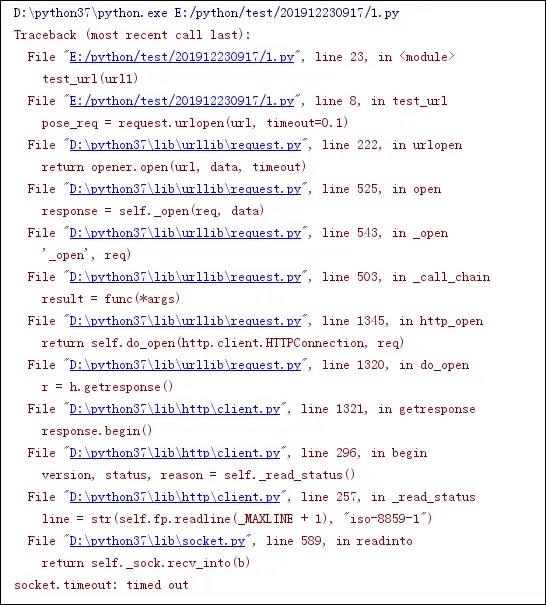 D:\python37\python.exe E:/python/test/201912230917/1.py
Traceback (most recent call last):
  File "E:/python/test/201912230917/1.py", line 23, in <module>
    test_url(url1)
  File "E:/python/test/201912230917/1.py", line 8, in test_url
    pose_req = request.urlopen(url, timeout=0.1)
  File "D:\python37\lib\urllib\request.py", line 222, in urlopen
    return opener.open(url, data, timeout)
  File "D:\python37\lib\urllib\request.py", line 525, in open
    response = self._open(req, data)
  File "D:\python37\lib\urllib\request.py", line 543, in _open
    '_open', req)
  File "D:\python37\lib\urllib\request.py", line 503, in _call_chain
    result = func(*args)
  File "D:\python37\lib\urllib\request.py", line 1345, in http_open
    return self.do_open(http.client.HTTPConnection, req)
  File "D:\python37\lib\urllib\request.py", line 1320, in do_open
    r = h.getresponse()
  File "D:\python37\lib\http\client.py", line 1321, in getresponse
    response.begin()
  File "D:\python37\lib\http\client.py", line 296, in begin
    version, status, reason = self._read_status()
  File "D:\python37\lib\http\client.py", line 257, in _read_status
    line = str(self.fp.readline(_MAXLINE + 1), "iso-8859-1")
  File "D:\python37\lib\socket.py", line 589, in readinto
    return self._sock.recv_into(b)
socket.timeout: timed out